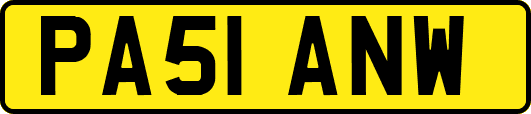 PA51 ANW